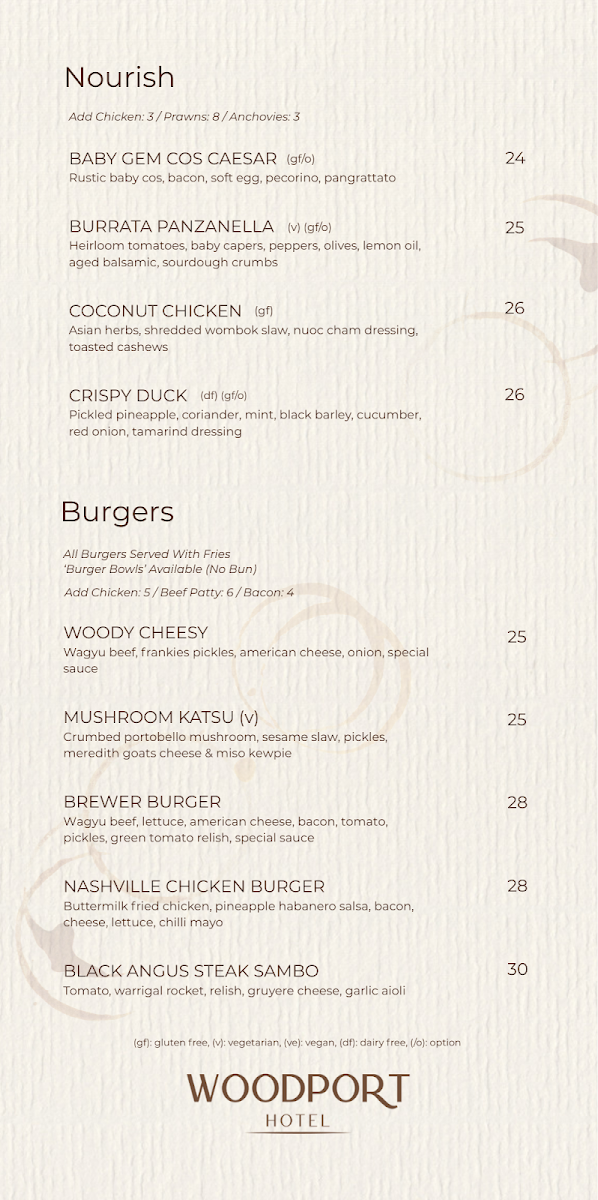 Nourish

Add Chicken: 3 / Prawns: 8 / Anchovies: 3

BABY GEM COS CAESAR (gf/o) 24
Rustic baby cos, bacon, soft egg, pecorino, pangrattato

BURRATA PANZANELLA (v) (gf/o) 25
Heirloom tomatoes, baby capers, peppers, olives, lemon oil, aged balsamic, sourdough crumbs

COCONUT CHICKEN (gf) 26
Asian herbs, shredded wombok slaw, nuoc cham dressing, toasted cashews

CRISPY DUCK (df) (gf/o) 26
Pickled pineapple, coriander, mint, black barley, cucumber, red onion, tamarind dressing

Burgers

All Burgers Served With Fries
'Burger Bowls' Available (No Bun)

Add Chicken: 5 / Beef Patty: 6 / Bacon: 4

WOODY CHEESY 25
Wagyu beef, frankies pickles, american cheese, onion, special sauce

MUSHROOM KATSU (v) 25
Crumbed portobello mushroom, sesame slaw, pickles, meredith goats cheese & miso kewpie

BREWER BURGER 28
Wagyu beef, lettuce, american cheese, bacon, tomato, pickles, green tomato relish, special sauce

NASHVILLE CHICKEN BURGER 28
Buttermilk fried chicken, pineapple habanero salsa, bacon, cheese, lettuce, chilli mayo

BLACK ANGUS STEAK SAMBO 30
Tomato, warrigal rocket, relish, gruyere cheese, garlic aioli

(gf): gluten free, (v): vegetarian, (ve): vegan, (df): dairy free, (/o): option

WOODPORT
HOTEL